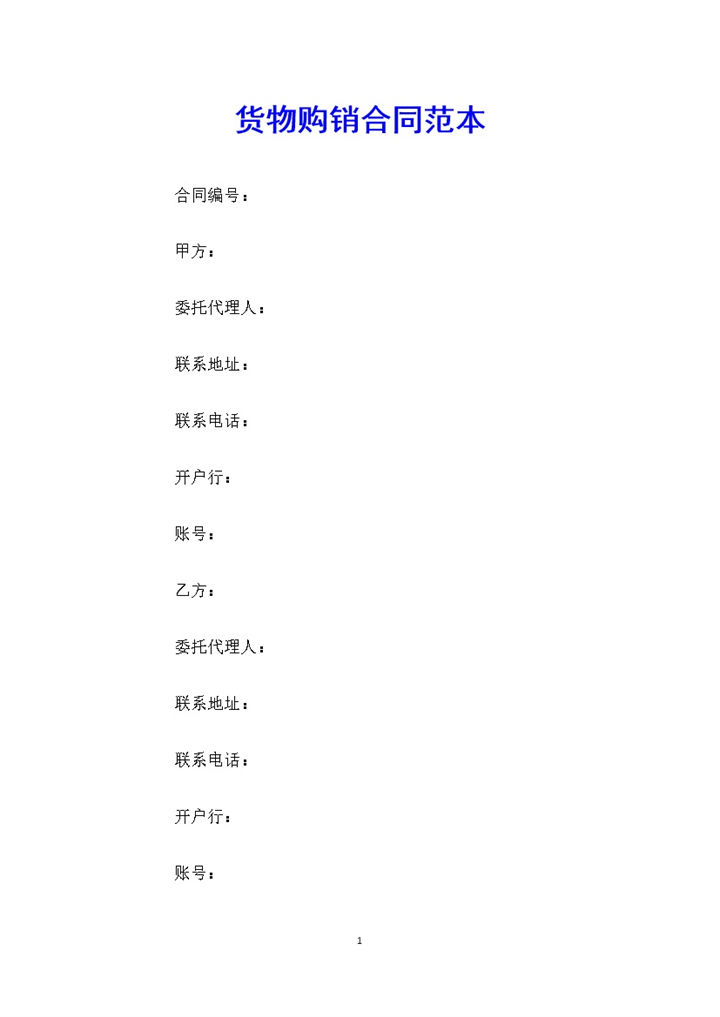 货物购销合同范本

合同编号：

甲方：

委托代理人：

联系地址：

联系电话：

开户行：

账号：

乙方：

委托代理人：

联系地址：

联系电话：

开户行：

账号：

1